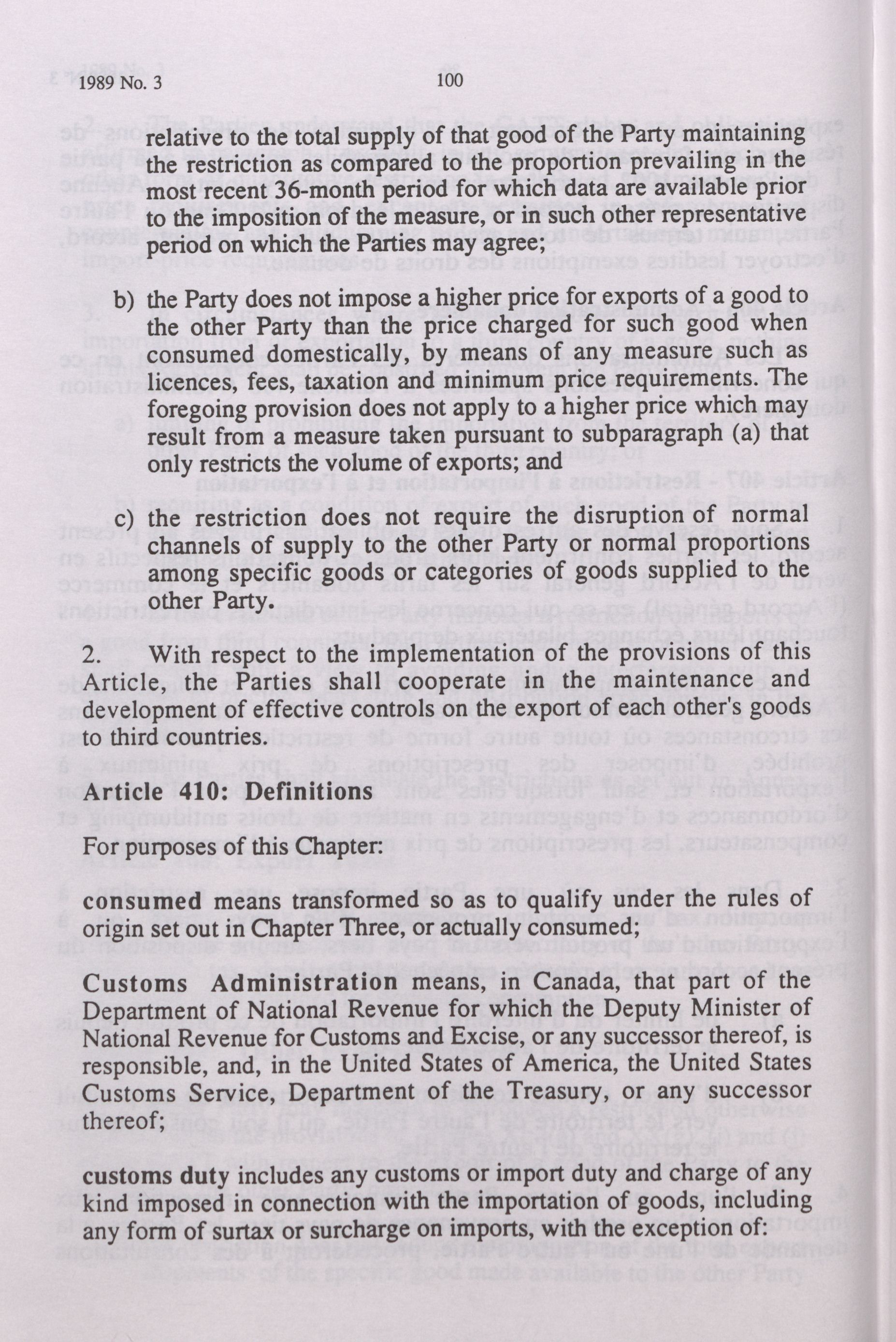 1989 No. 3

100

relative to the total supply of that good of the Party maintaining the restriction as compared to the proportion prevailing in the most recent 36-month period for which data are available prior to the imposition of the measure, or in such other representative period on which the Parties may agree;

b) the Party does not impose a higher price for exports of a good to the other Party than the price charged for such good when consumed domestically, by means of any measure such as licences, fees, taxation and minimum price requirements. The foregoing provision does not apply to a higher price which may result from a measure taken pursuant to subparagraph (a) that only restricts the volume of exports; and

c) the restriction does not require the disruption of normal channels of supply to the other Party or normal proportions among specific goods or categories of goods supplied to the other Party.

2. With respect to the implementation of the provisions of this Article, the Parties shall cooperate in the maintenance and development of effective controls on the export of each other's goods to third countries.

Article 410: Definitions

For purposes of this Chapter:

consumed means transformed so as to qualify under the rules of origin set out in Chapter Three, or actually consumed;

Customs Administration means, in Canada, that part of the Department of National Revenue for which the Deputy Minister of National Revenue for Customs and Excise, or any successor thereof, is responsible, and, in the United States of America, the United States Customs Service, Department of the Treasury, or any successor thereof;

customs duty includes any customs or import duty and charge of any kind imposed in connection with the importation of goods, including any form of surtax or surcharge on imports, with the exception of: